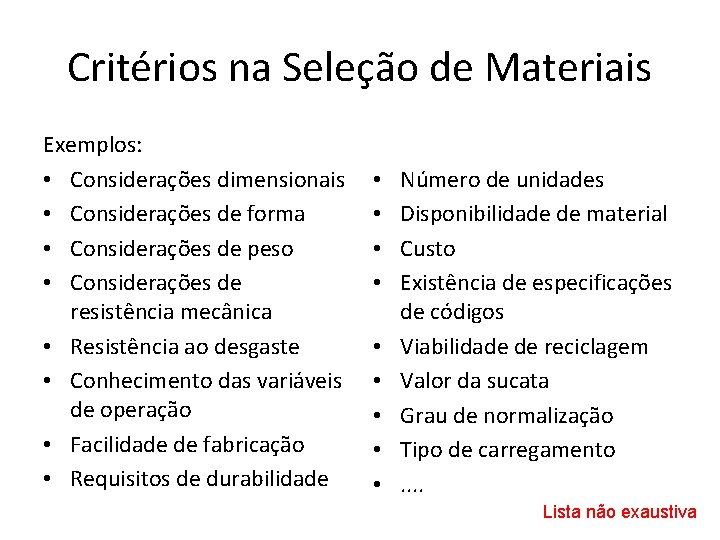 Critérios na Seleção de Materiais

Exemplos:

• Considerações dimensionais
• Considerações de forma
• Considerações de peso
• Considerações de resistência mecânica
• Resistência ao desgaste
• Conhecimento das variáveis de operação
• Facilidade de fabricação
• Requisitos de durabilidade

• Número de unidades
• Disponibilidade de material
• Custo
• Existência de especificações de códigos
• Viabilidade de reciclagem
• Valor da sucata
• Grau de normalização
• Tipo de carregamento
• ....

Lista não exaustiva